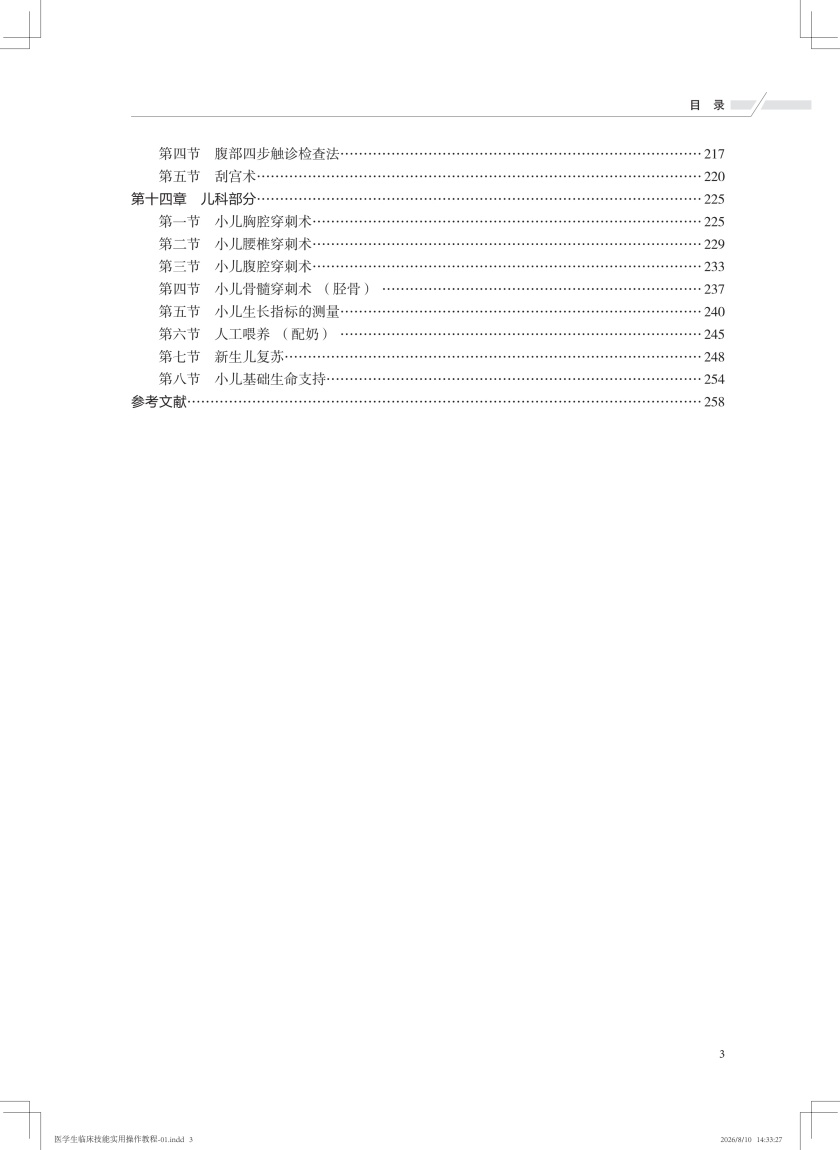 目 录

第四节 腹部四步触诊检查法 217
第五节 刮宫术 220
第十四章 儿科部分 225
第一节 小儿胸腔穿刺术 225
第二节 小儿腰椎穿刺术 229
第三节 小儿腹腔穿刺术 233
第四节 小儿骨髓穿刺术（胫骨） 237
第五节 小儿生长指标的测量 240
第六节 人工喂养（配奶） 245
第七节 新生儿复苏 248
第八节 小儿基础生命支持 254
参考文献 258

3

医学生临床技能实用操作教程-01.indd 3 2026/8/10 14:33:27